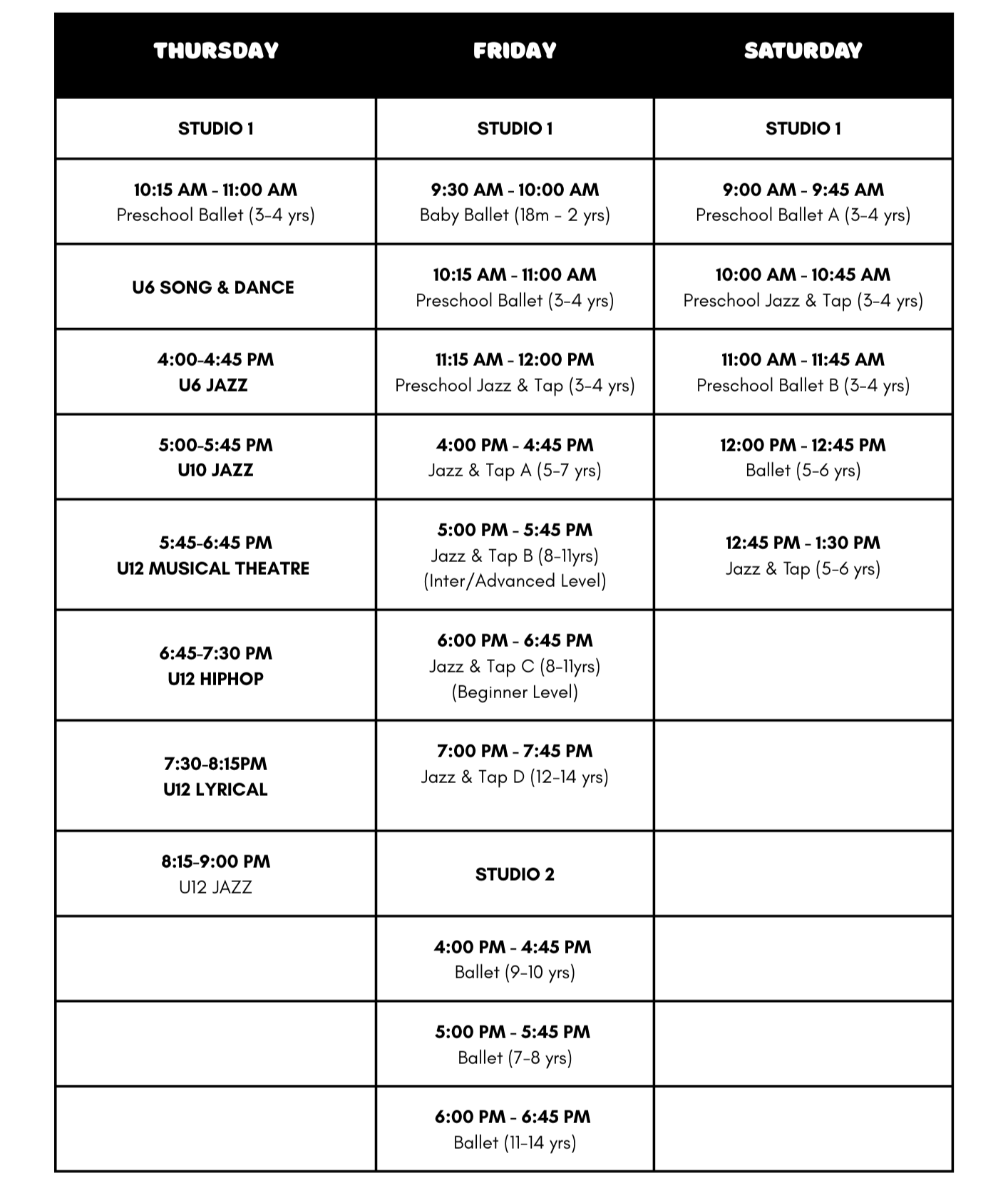 | THURSDAY | FRIDAY | SATURDAY |
|---|---|---|
| STUDIO 1 | STUDIO 1 | STUDIO 1 |
| 10:15 AM - 11:00 AM Preschool Ballet (3-4 yrs) | 9:30 AM - 10:00 AM Baby Ballet (18m - 2 yrs) | 9:00 AM - 9:45 AM Preschool Ballet A (3-4 yrs) |
| U6 SONG & DANCE | 10:15 AM - 11:00 AM Preschool Ballet (3-4 yrs) | 10:00 AM - 10:45 AM Preschool Jazz & Tap (3-4 yrs) |
| 4:00-4:45 PM U6 JAZZ | 11:15 AM - 12:00 PM Preschool Jazz & Tap (3-4 yrs) | 11:00 AM - 11:45 AM Preschool Ballet B (3-4 yrs) |
| 5:00-5:45 PM U10 JAZZ | 4:00 PM - 4:45 PM Jazz & Tap A (5-7 yrs) | 12:00 PM - 12:45 PM Ballet (5-6 yrs) |
| 5:45-6:45 PM U12 MUSICAL THEATRE | 5:00 PM - 5:45 PM Jazz & Tap B (8-11yrs) (Inter/Advanced Level) | 12:45 PM - 1:30 PM Jazz & Tap (5-6 yrs) |
| 6:45-7:30 PM U12 HIPHOP | 6:00 PM - 6:45 PM Jazz & Tap C (8-11yrs) (Beginner Level) | |
| 7:30-8:15PM U12 LYRICAL | 7:00 PM - 7:45 PM Jazz & Tap D (12-14 yrs) | |
| 8:15-9:00 PM U12 JAZZ | STUDIO 2 | |
| | 4:00 PM - 4:45 PM Ballet (9-10 yrs) | |
| | 5:00 PM - 5:45 PM Ballet (7-8 yrs) | |
| | 6:00 PM - 6:45 PM Ballet (11-14 yrs) | |